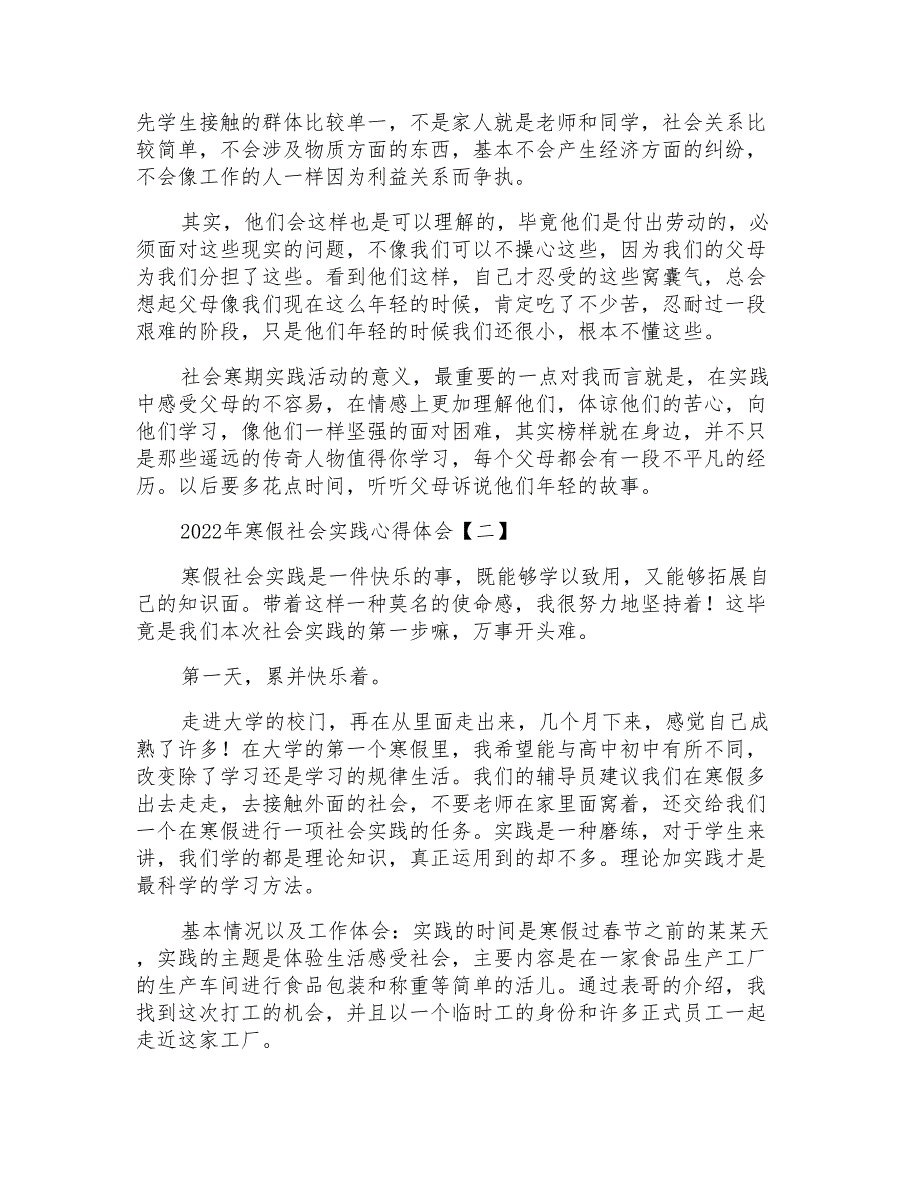 先学生接触的群体比较单一，不是家人就是老师和同学，社会关系比较简单，不会涉及物质方面的东西，基本不会产生经济方面的纠纷，不会像工作的人一样因为利益关系而争执。

其实，他们会这样也是可以理解的，毕竟他们是付出劳动的，必须面对这些现实的问题，不像我们可以不操心这些，因为我们的父母为我们分担了这些。看到他们这样，自己才忍受的这些窝囊气，总会想起父母像我们现在这么年轻的时候，肯定吃了不少苦，忍耐过一段艰难的阶段，只是他们年轻的时候我们还很小，根本不懂这些。

社会寒期实践活动的意义，最重要的一点对我而言就是，在实践中感受父母的不容易，在情感上更加理解他们，体谅他们的苦心，向他们学习，像他们一样坚强的面对困难，其实榜样就在身边，并不只是那些遥远的传奇人物值得你学习，每个父母都会有一段不平凡的经历。以后要多花点时间，听听父母诉说他们年轻的故事。

2022年寒假社会实践心得体会【二】

寒假社会实践是一件快乐的事，既能够学以致用，又能够拓展自己的知识面。带着这样一种莫名的使命感，我很努力地坚持着！这毕竟是我们本次社会实践的第一步嘛，万事开头难。

第一天，累并快乐着。

走进大学的校门，再在从里面走出来，几个月下来，感觉自己成熟了许多！在大学的第一个寒假里，我希望能与高中初中有所不同，改变除了学习还是学习的规律生活。我们的辅导员建议我们在寒假多出去走走，去接触外面的社会，不要老师在家里面窝着，还交给我们一个在寒假进行一项社会实践的任务。实践是一种磨练，对于学生来讲，我们学的都是理论知识，真正运用到的却不多。理论加实践才是最科学的学习方法。

基本情况以及工作体会：实践的时间是寒假过春节之前的某某天，实践的主题是体验生活感受社会，主要内容是在一家食品生产工厂的生产车间进行食品包装和称重等简单的活儿。通过表哥的介绍，我找到这次打工的机会，并且以一个临时工的身份和许多正式员工一起走近这家工厂。